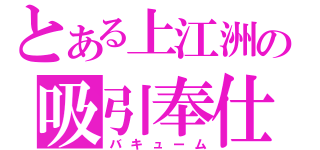 とある上江洲の
吸引奉仕
バキューム